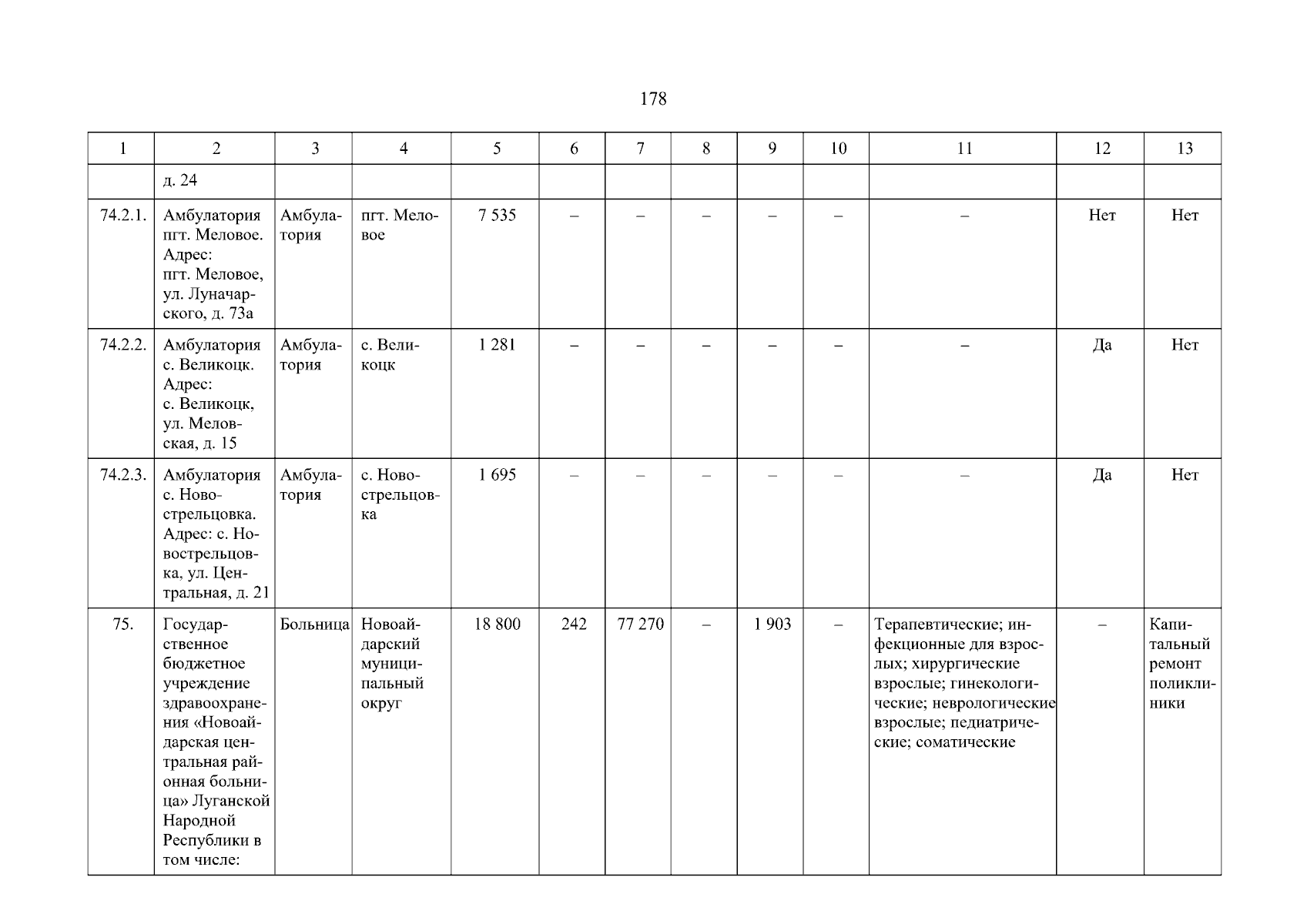 178

| 1 | 2 | 3 | 4 | 5 | 6 | 7 | 8 | 9 | 10 | 11 | 12 | 13 |
|---|---|---|---|---|---|---|---|---|---|---|---|---|
|  | д. 24 |  |  |  |  |  |  |  |  |  |  |  |
| 74.2.1. | Амбулатория пгт. Меловое. Адрес: пгт. Меловое, ул. Луначарского, д. 73а | Амбулатория | пгт. Меловое | 7 535 | – | – | – | – | – | – | Нет | Нет |
| 74.2.2. | Амбулатория с. Великоцк. Адрес: с. Великоцк, ул. Меловская, д. 15 | Амбулатория | с. Великоцк | 1 281 | – | – | – | – | – | – | Да | Нет |
| 74.2.3. | Амбулатория с. Новострельцовка. Адрес: с. Новострельцовка, ул. Центральная, д. 21 | Амбулатория | с. Новострельцовка | 1 695 | – | – | – | – | – | – | Да | Нет |
| 75. | Государственное бюджетное учреждение здравоохранения «Новоайдарская центральная районная больница» Луганской Народной Республики в том числе: | Больница | Новоайдарский муниципальный округ | 18 800 | 242 | 77 270 | – | 1 903 | – | Терапевтические; инфекционные для взрослых; хирургические взрослые; гинекологические; неврологические взрослые; педиатрические; соматические | – | Капитальный ремонт поликлиники |